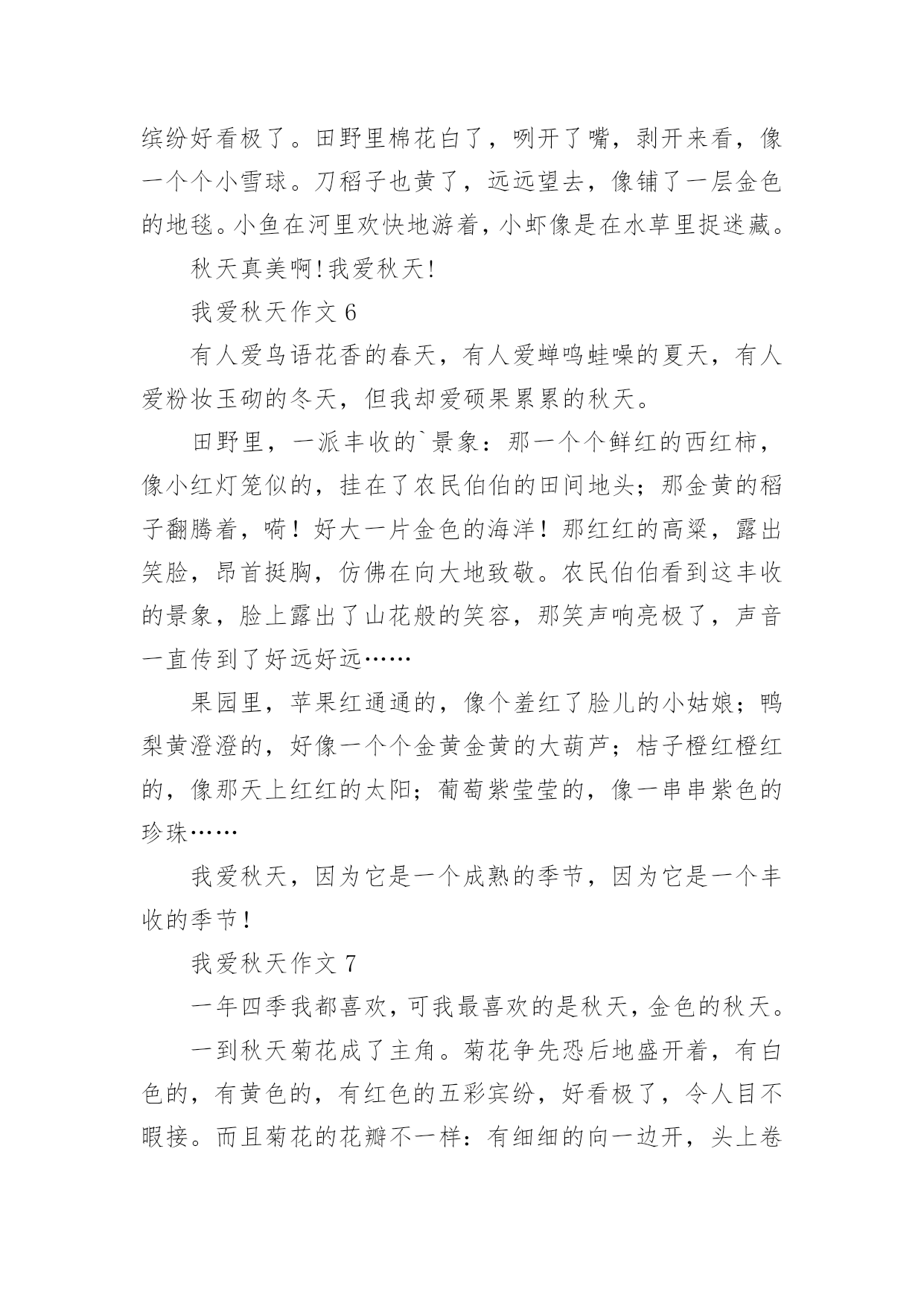 缤纷好看极了。田野里棉花白了，咧开了嘴，剥开来看，像一个个小雪球。刀稻子也黄了，远远望去，像铺了一层金色的地毯。小鱼在河里欢快地游着，小虾像是在水草里捉迷藏。

秋天真美啊!我爱秋天!

我爱秋天作文 6

有人爱鸟语花香的春天，有人爱蝉鸣蛙噪的夏天，有人爱粉妆玉砌的冬天，但我却爱硕果累累的秋天。

田野里，一派丰收的`景象：那一个个鲜红的西红柿，像小红灯笼似的，挂在了农民伯伯的田间地头；那金黄的稻子翻腾着，嗬！好大一片金色的海洋！那红红的高粱，露出笑脸，昂首挺胸，仿佛在向大地致敬。农民伯伯看到这丰收的景象，脸上露出了山花般的笑容，那笑声响亮极了，声音一直传到了好远好远……

果园里，苹果红通通的，像个羞红了脸儿的小姑娘；鸭梨黄澄澄的，好像一个个金黄金黄的大葫芦；桔子橙红橙红的，像那天上红红的太阳；葡萄紫莹莹的，像一串串紫色的珍珠……

我爱秋天，因为它是一个成熟的季节，因为它是一个丰收的季节!

我爱秋天作文 7

一年四季我都喜欢，可我最喜欢的是秋天，金色的秋天。

一到秋天菊花成了主角。菊花争先恐后地盛开着，有白色的，有黄色的，有红色的五彩宾纷，好看极了，令人目不暇接。而且菊花的花瓣不一样：有细细的向一边开，头上卷